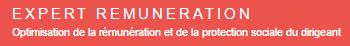 EXPERT REMUNERATION
Optimisation de la rémunération et de la protection sociale du dirigeant